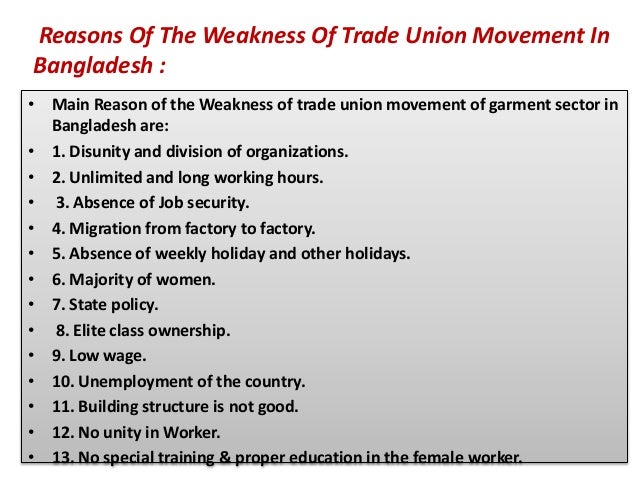 Reasons Of The Weakness Of Trade Union Movement In Bangladesh :

• Main Reason of the Weakness of trade union movement of garment sector in Bangladesh are:
• 1. Disunity and division of organizations.
• 2. Unlimited and long working hours.
• 3. Absence of Job security.
• 4. Migration from factory to factory.
• 5. Absence of weekly holiday and other holidays.
• 6. Majority of women.
• 7. State policy.
• 8. Elite class ownership.
• 9. Low wage.
• 10. Unemployment of the country.
• 11. Building structure is not good.
• 12. No unity in Worker.
• 13. No special training & proper education in the female worker.